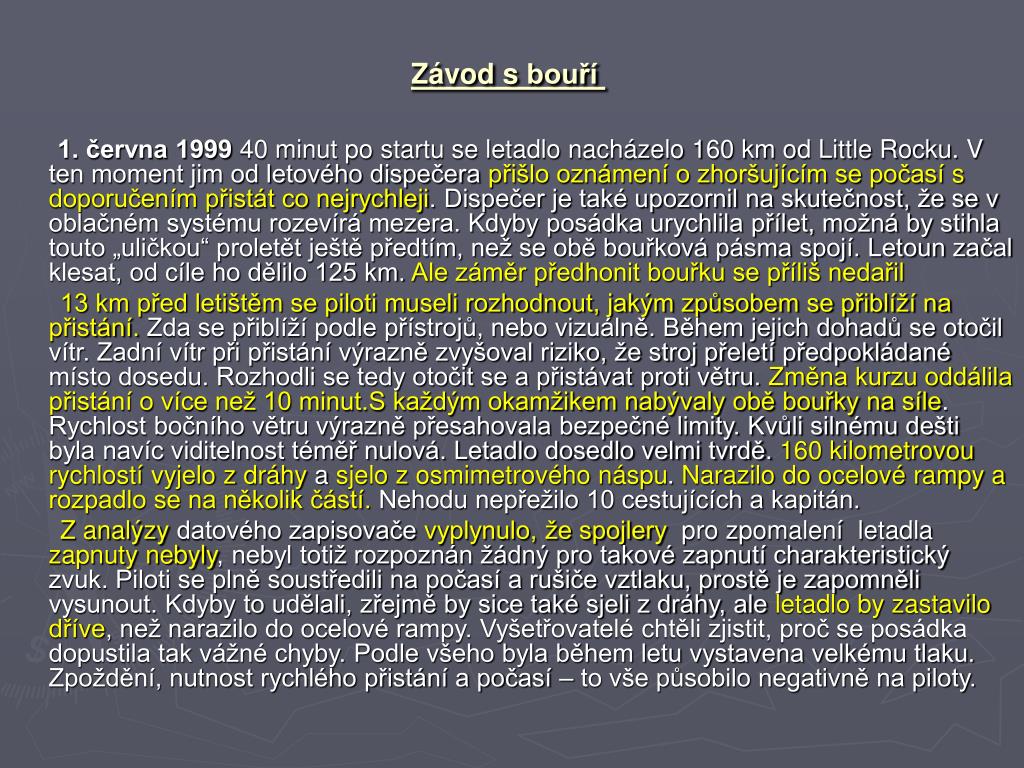 Závod s bouří

1. června 1999 40 minut po startu se letadlo nacházelo 160 km od Little Rocku. V ten moment jim od letového dispečera přišlo oznámení o zhoršujícím se počasí s doporučením přistát co nejrychleji. Dispečer je také upozornil na skutečnost, že se v oblačném systému rozevírá mezera. Kdyby posádka urychlila přílet, možná by stihla touto „uličkou“ proletět ještě předtím, než se obě bouřková pásma spojí. Letoun začal klesat, od cíle ho dělilo 125 km. Ale záměr předhonit bouřku se příliš nedařil

13 km před letištěm se piloti museli rozhodnout, jakým způsobem se přiblíží na přistání. Zda se přiblíží podle přístrojů, nebo vizuálně. Během jejich dohadů se otočil vítr. Zadní vítr při přistání výrazně zvyšoval riziko, že stroj přeletí předpokládané místo dosedu. Rozhodli se tedy otočit se a přistávat proti větru. Změna kurzu oddálila přistání o více než 10 minut.S každým okamžikem nabývaly obě bouřky na síle. Rychlost bočního větru výrazně přesahovala bezpečné limity. Kvůli silnému dešti byla navíc viditelnost téměř nulová. Letadlo dosedlo velmi tvrdě. 160 kilometrovou rychlostí vyjelo z dráhy a sjelo z osmimetrového náspu. Narazilo do ocelové rampy a rozpadlo se na několik částí. Nehodu nepřežilo 10 cestujících a kapitán.

Z analýzy datového zapisovače vyplynulo, že spojlery pro zpomalení letadla zapnuty nebyly, nebyl totiž rozpoznán žádný pro takové zapnutí charakteristický zvuk. Piloti se plně soustředili na počasí a rušiče vztlaku, prostě je zapomněli vysunout. Kdyby to udělali, zřejmě by sice také sjeli z dráhy, ale letadlo by zastavilo dříve, než narazilo do ocelové rampy. Vyšetřovatelé chtěli zjistit, proč se posádka dopustila tak vážné chyby. Podle všeho byla během letu vystavena velkému tlaku. Zpoždění, nutnost rychlého přistání a počasí – to vše působilo negativně na piloty.